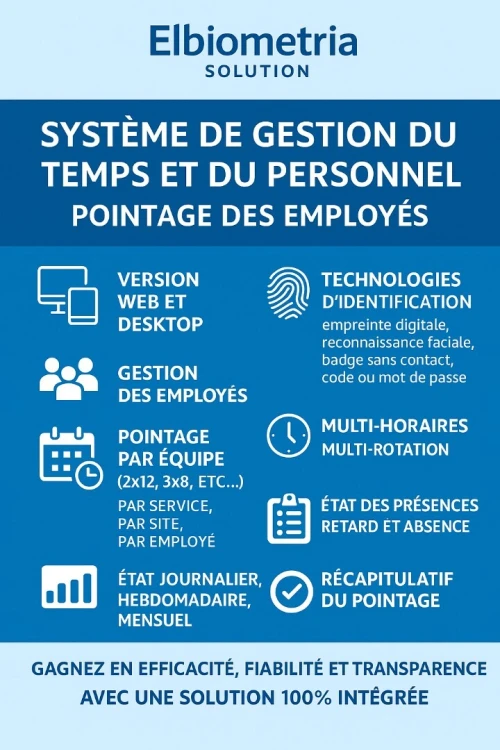 Elbiometria
SOLUTION

SYSTÈME DE GESTION DU TEMPS ET DU PERSONNEL
POINTAGE DES EMPLOYÉS

VERSION WEB ET DESKTOP

GESTION DES EMPLOYÉS

POINTAGE PAR ÉQUIPE
(2x12, 3x8, ETC...)
PAR SERVICE, PAR SITE, PAR EMPLOYÉ

ÉTAT JOURNALIER, HEBDOMADAIRE, MENSUEL

TECHNOLOGIES D'IDENTIFICATION
empreinte digitale, reconnaissance faciale, badge sans contact, code ou mot de passe

MULTI-HORAIRES
MULTI-ROTATION

ÉTAT DES PRÉSENCES
RETARD ET ABSENCE

RÉCAPITULATIF DU POINTAGE

GAGNEZ EN EFFICACITÉ, FIABILITÉ ET TRANSPARENCE
AVEC UNE SOLUTION 100% INTÉGRÉE